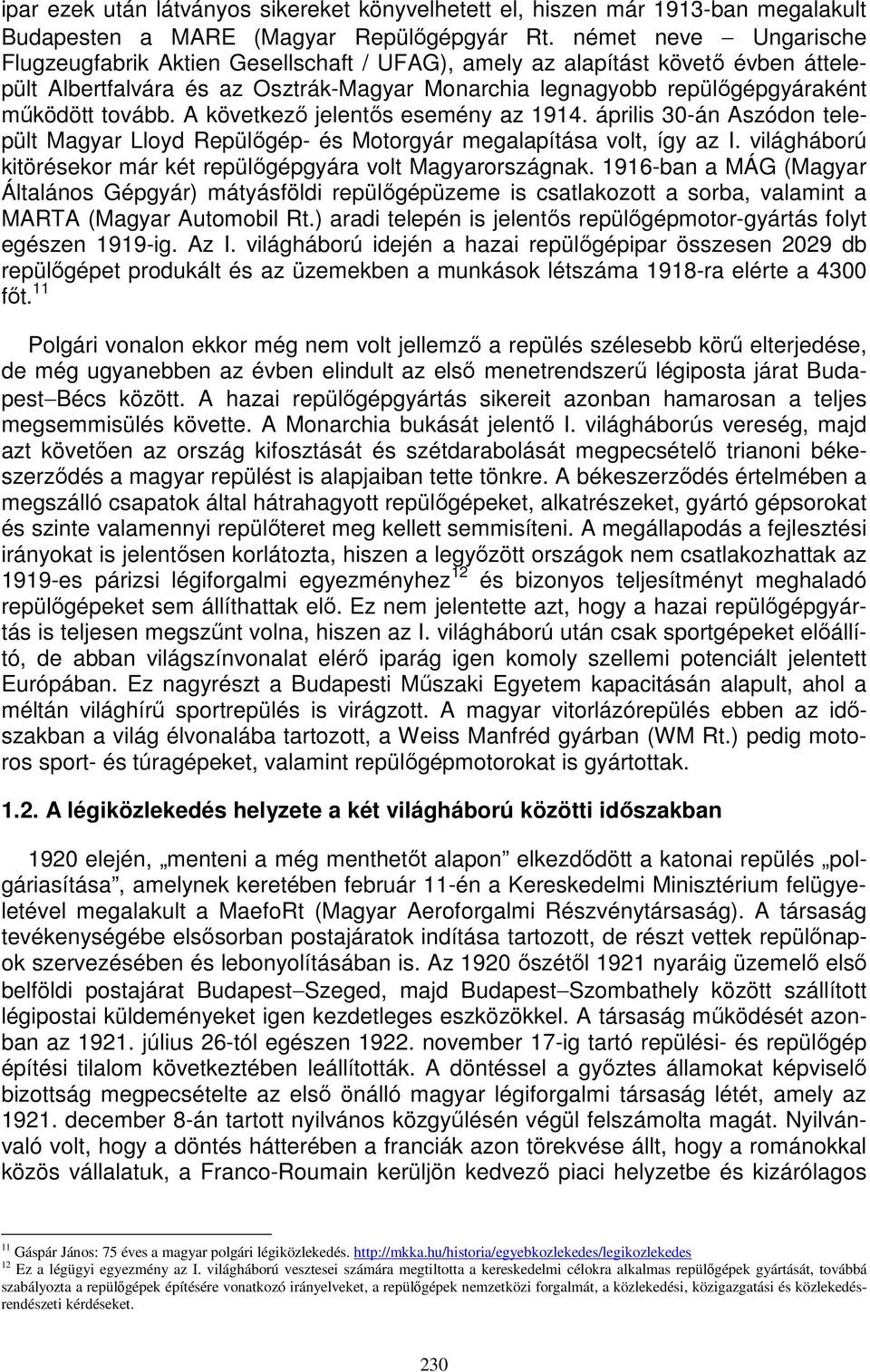 ipar ezek után látványos sikereket könyvelhetett el, hiszen már 1913-ban megalakult Budapesten a MARE (Magyar Repülőgépgyár Rt. német neve – Ungarische Flugzeugfabrik Aktien Gesellschaft / UFAG), amely az alapítást követő évben áttelepült Albertfalvára és az Osztrák-Magyar Monarchia legnagyobb repülőgépgyáraként működött tovább. A következő jelentős esemény az 1914. április 30-án Aszódon települt Magyar Lloyd Repülőgép- és Motorgyár megalapítása volt, így az I. világháború kitörésekor már két repülőgépgyára volt Magyarországnak. 1916-ban a MÁG (Magyar Általános Gépgyár) mátyásföldi repülőgépüzeme is csatlakozott a sorba, valamint a MARTA (Magyar Automobil Rt.) aradi telepén is jelentős repülőgépmotor-gyártás folyt egészen 1919-ig. Az I. világháború idején a hazai repülőgépipar összesen 2029 db repülőgépet produkált és az üzemekben a munkások létszáma 1918-ra elérte a 4300 főt.$^{11}$

Polgári vonalon ekkor még nem volt jellemző a repülés szélesebb körű elterjedése, de még ugyanebben az évben elindult az első menetrendszerű légiposta járat Budapest–Bécs között. A hazai repülőgépgyártás sikereit azonban hamarosan a teljes megsemmisülés követte. A Monarchia bukását jelentő I. világháborús vereség, majd azt követően az ország kifosztását és szétdarabolását megpecsételő trianoni békeszerződés a magyar repülést is alapjaiban tette tönkre. A békeszerződés értelmében a megszálló csapatok által hátrahagyott repülőgépeket, alkatrészeket, gyártó gépsorokat és szinte valamennyi repülőteret meg kellett semmisíteni. A megállapodás a fejlesztési irányokat is jelentősen korlátozta, hiszen a legyőzött országok nem csatlakozhattak az 1919-es párizsi légiforgalmi egyezményhez$^{12}$ és bizonyos teljesítményt meghaladó repülőgépeket sem állíthattak elő. Ez nem jelentette azt, hogy a hazai repülőgépgyártás is teljesen megszűnt volna, hiszen az I. világháború után csak sportgépeket előállító, de abban világszínvonalat elérő iparág igen komoly szellemi potenciált jelentett Európában. Ez nagyrészt a Budapesti Műszaki Egyetem kapacitásán alapult, ahol a méltán világhírű sportrepülés is virágzott. A magyar vitorlázórepülés ebben az időszakban a világ élvonalába tartozott, a Weiss Manfréd gyárban (WM Rt.) pedig motoros sport- és túragépeket, valamint repülőgépmotorokat is gyártottak.

1.2. A légiközlekedés helyzete a két világháború közötti időszakban

1920 elején, „menteni a még menthetőt alapon” elkezdődött a katonai repülés „polgáriasítása”, amelynek keretében február 11-én a Kereskedelmi Minisztérium felügyeletével megalakult a MaefoRt (Magyar Aeroforgalmi Részvénytársaság). A társaság tevékenységébe elsősorban postajáratok indítása tartozott, de részt vettek repülőnapok szervezésében és lebonyolításában is. Az 1920 őszétől 1921 nyaráig üzemelő első belföldi postajárat Budapest–Szeged, majd Budapest–Szombathely között szállított légipostai küldeményeket igen kezdetleges eszközökkel. A társaság működését azonban az 1921. július 26-tól egészen 1922. november 17-ig tartó repülési- és repülőgép építési tilalom következtében leállították. A döntéssel a győztes államokat képviselő bizottság megpecsételte az első önálló magyar légiforgalmi társaság létét, amely az 1921. december 8-án tartott nyilvános közgyűlésén végül felszámolta magát. Nyilvánvaló volt, hogy a döntés hátterében a franciák azon törekvése állt, hogy a románokkal közös vállalatuk, a Franco-Roumain kerüljön kedvező piaci helyzetbe és kizárólagos

$^{11}$ Gáspár János: 75 éves a magyar polgári légiközlekedés. http://mkka.hu/historia/egyebkozlekedes/legikozlekedes
$^{12}$ Ez a légügyi egyezmény az I. világháború vesztesei számára megtiltotta a kereskedelmi célokra alkalmas repülőgépek gyártását, továbbá szabályozta a repülőgépek építésére vonatkozó irányelveket, a repülőgépek nemzetközi forgalmát, a közlekedési, közigazgatási és közlekedésrendészeti kérdéseket.

230